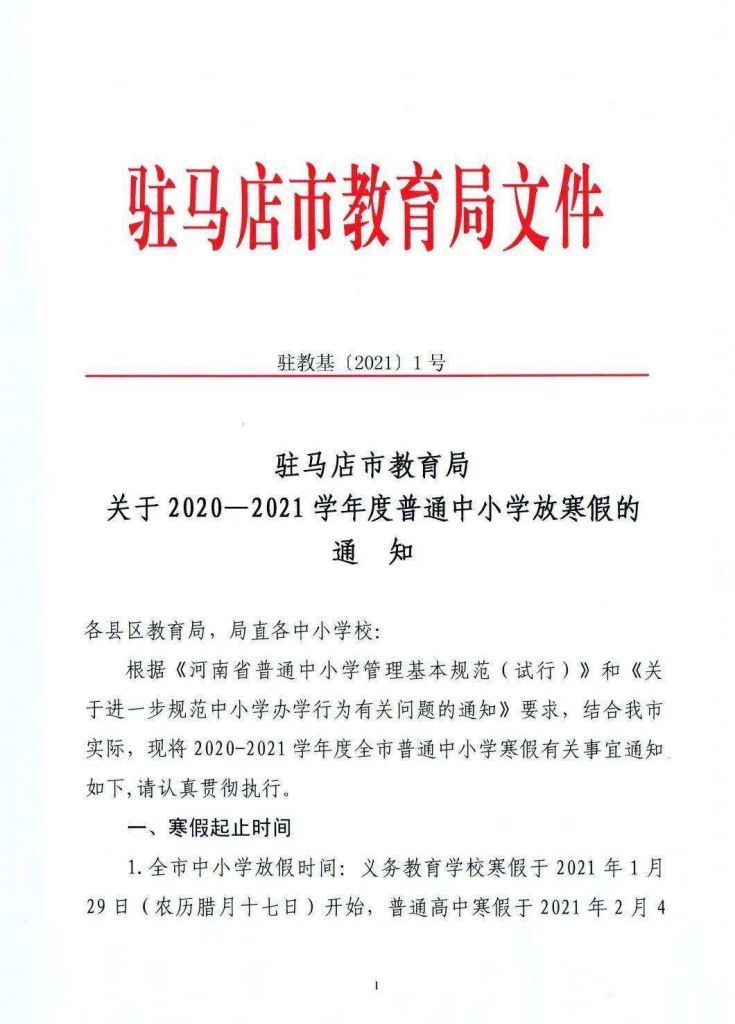 驻马店市教育局文件

驻教基〔2021〕1号

驻马店市教育局
关于2020—2021学年度普通中小学放寒假的
通　知

各县区教育局，局直各中小学校：

根据《河南省普通中小学管理基本规范（试行）》和《关于进一步规范中小学办学行为有关问题的通知》要求，结合我市实际，现将2020-2021学年度全市普通中小学寒假有关事宜通知如下，请认真贯彻执行。

一、寒假起止时间

1.全市中小学放假时间：义务教育学校寒假于2021年1月29日（农历腊月十七日）开始，普通高中寒假于2021年2月4

1